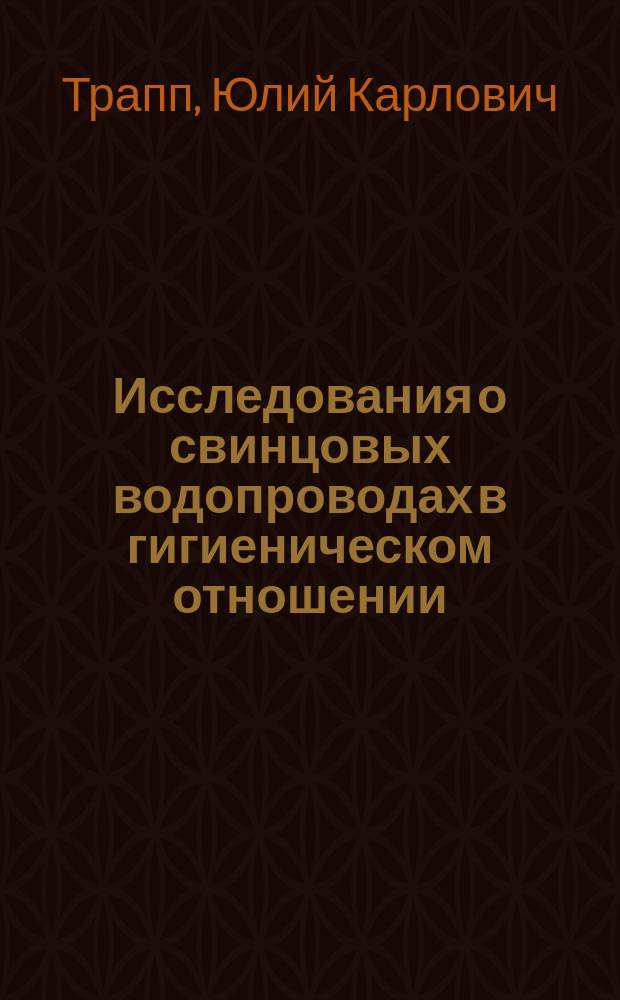 Трапп, Юлий Карлович

Исследования о свинцовых водопроводах в гигиеническом отношении